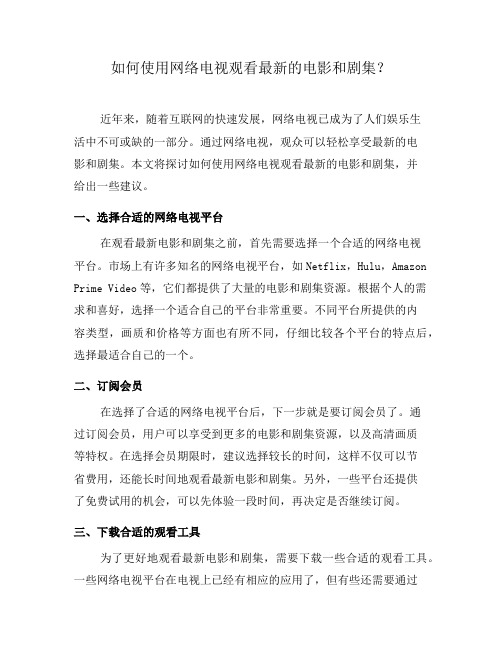 如何使用网络电视观看最新的电影和剧集？

近年来，随着互联网的快速发展，网络电视已成为了人们娱乐生活中不可或缺的一部分。通过网络电视，观众可以轻松享受最新的电影和剧集。本文将探讨如何使用网络电视观看最新的电影和剧集，并给出一些建议。

一、选择合适的网络电视平台

在观看最新电影和剧集之前，首先需要选择一个合适的网络电视平台。市场上有许多知名的网络电视平台，如 Netflix，Hulu，Amazon Prime Video 等，它们都提供了大量的电影和剧集资源。根据个人的需求和喜好，选择一个适合自己的平台非常重要。不同平台所提供的内容类型，画质和价格等方面也有所不同，仔细比较各个平台的特点后，选择最适合自己的一个。

二、订阅会员

在选择了合适的网络电视平台后，下一步就是要订阅会员了。通过订阅会员，用户可以享受到更多的电影和剧集资源，以及高清画质等特权。在选择会员期限时，建议选择较长的时间，这样不仅可以节省费用，还能长时间地观看最新电影和剧集。另外，一些平台还提供了免费试用的机会，可以先体验一段时间，再决定是否继续订阅。

三、下载合适的观看工具

为了更好地观看最新电影和剧集，需要下载一些合适的观看工具。一些网络电视平台在电视上已经有相应的应用了，但有些还需要通过